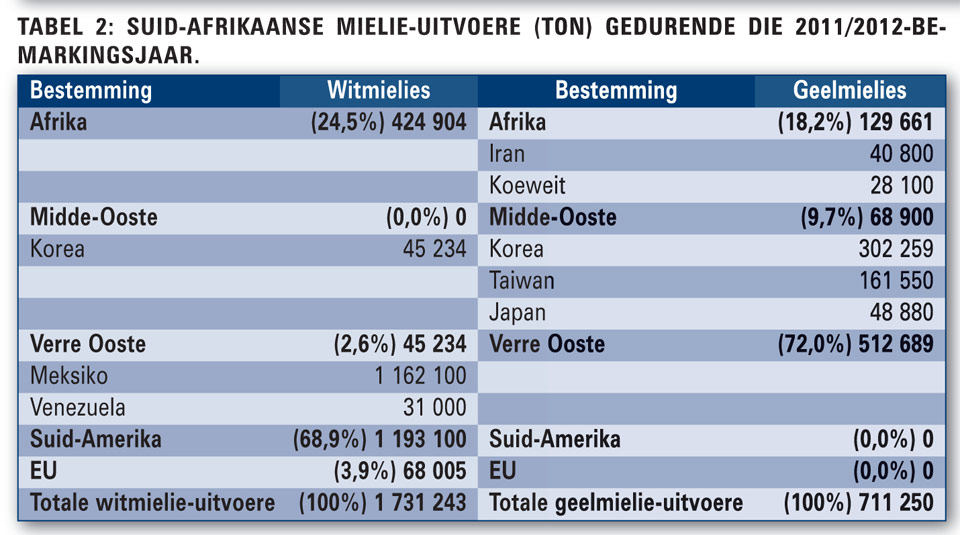 TABEL 2: SUID-AFRIKAANSE MIELIE-UITVOERE (TON) GEDURENDE DIE 2011/2012-BEMARKINGSJAAR.

| Bestemming | Witmielies | Bestemming | Geelmielies |
|---|---|---|---|
| Afrika | (24,5%) 424 904 | Afrika | (18,2%) 129 661 |
| | | Iran | 40 800 |
| | | Koeweit | 28 100 |
| Midde-Ooste | (0,0%) 0 | Midde-Ooste | (9,7%) 68 900 |
| Korea | 45 234 | Korea | 302 259 |
| | | Taiwan | 161 550 |
| | | Japan | 48 880 |
| Verre Ooste | (2,6%) 45 234 | Verre Ooste | (72,0%) 512 689 |
| Meksiko | 1 162 100 | | |
| Venezuela | 31 000 | | |
| Suid-Amerika | (68,9%) 1 193 100 | Suid-Amerika | (0,0%) 0 |
| EU | (3,9%) 68 005 | EU | (0,0%) 0 |
| Totale witmielie-uitvoere | (100%) 1 731 243 | Totale geelmielie-uitvoere | (100%) 711 250 |